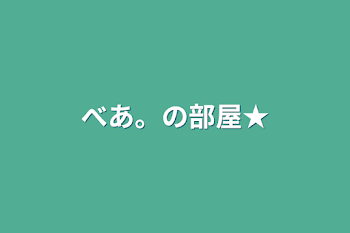 べあ。の部屋★